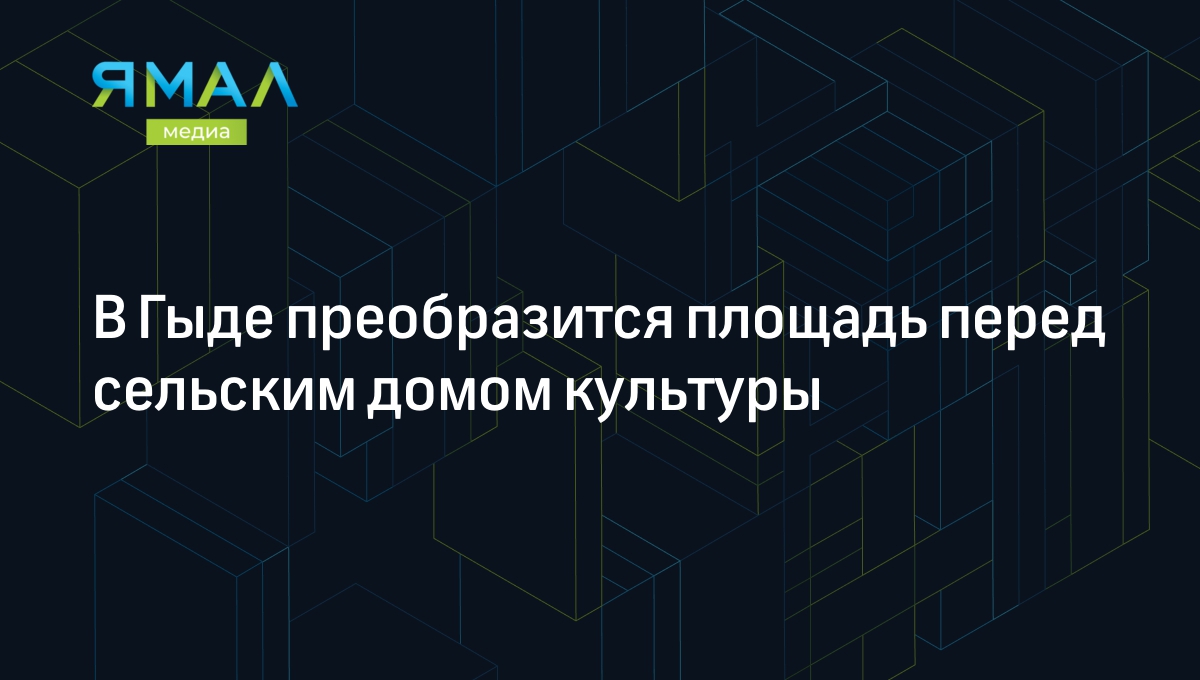 ЯМАЛ
медиа

В Гыде преобразится площадь перед сельским домом культуры